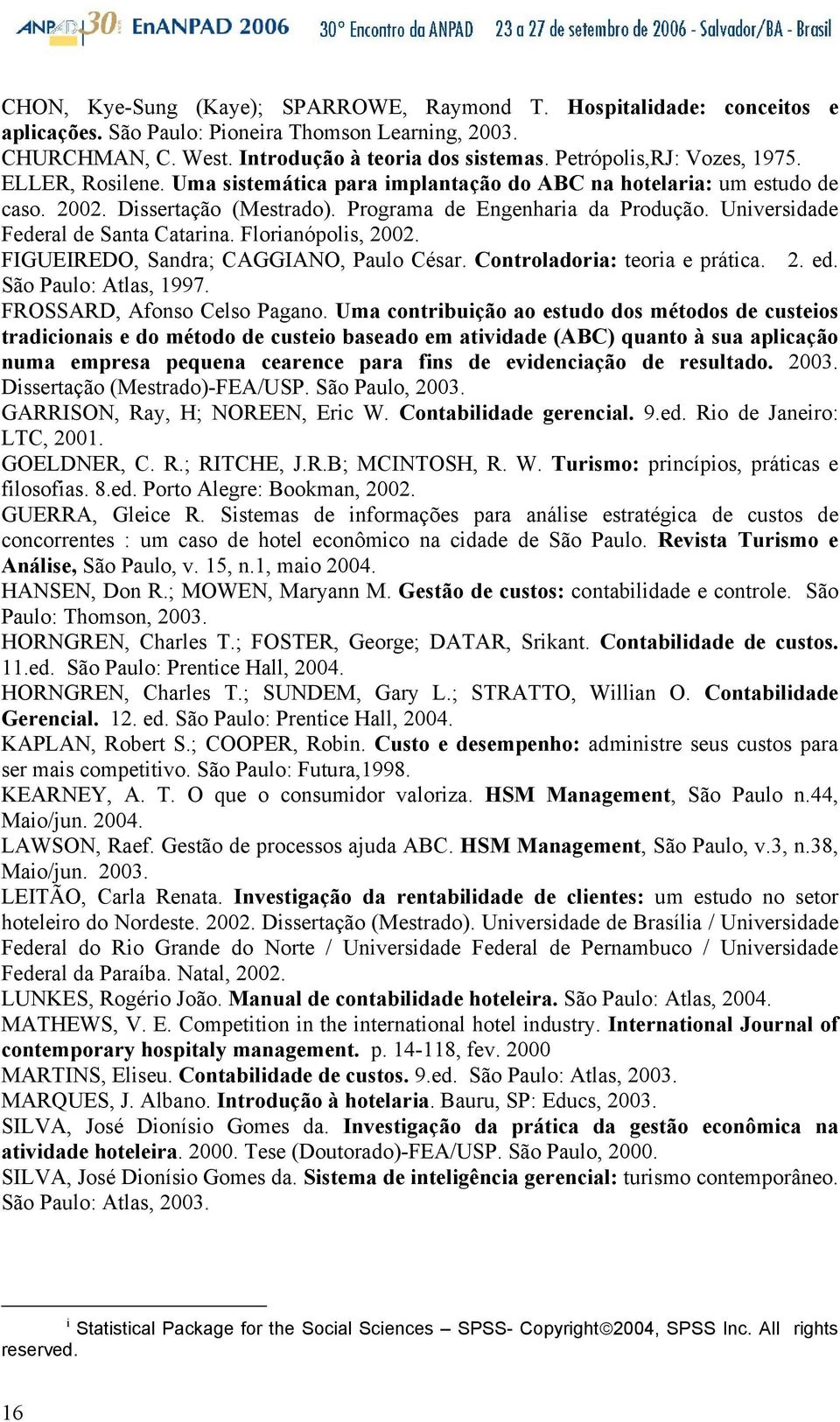 ANPAD 30 EnANPAD 2006 30° Encontro da ANPAD 23 a 27 de setembro de 2006 - Salvador/BA - Brasil

CHON, Kye-Sung (Kaye); SPARROWE, Raymond T. Hospitalidade: conceitos e aplicações. São Paulo: Pioneira Thomson Learning, 2003.
CHURCHMAN, C. West. Introdução à teoria dos sistemas. Petrópolis,RJ: Vozes, 1975.
ELLER, Rosilene. Uma sistemática para implantação do ABC na hotelaria: um estudo de caso. 2002. Dissertação (Mestrado). Programa de Engenharia da Produção. Universidade Federal de Santa Catarina. Florianópolis, 2002.
FIGUEIREDO, Sandra; CAGGIANO, Paulo César. Controladoria: teoria e prática. 2. ed. São Paulo: Atlas, 1997.
FROSSARD, Afonso Celso Pagano. Uma contribuição ao estudo dos métodos de custeios tradicionais e do método de custeio baseado em atividade (ABC) quanto à sua aplicação numa empresa pequena cearence para fins de evidenciação de resultado. 2003. Dissertação (Mestrado)-FEA/USP. São Paulo, 2003.
GARRISON, Ray, H; NOREEN, Eric W. Contabilidade gerencial. 9.ed. Rio de Janeiro: LTC, 2001.
GOELDNER, C. R.; RITCHE, J.R.B; MCINTOSH, R. W. Turismo: princípios, práticas e filosofias. 8.ed. Porto Alegre: Bookman, 2002.
GUERRA, Gleice R. Sistemas de informações para análise estratégica de custos de concorrentes : um caso de hotel econômico na cidade de São Paulo. Revista Turismo e Análise, São Paulo, v. 15, n.1, maio 2004.
HANSEN, Don R.; MOWEN, Maryann M. Gestão de custos: contabilidade e controle. São Paulo: Thomson, 2003.
HORNGREN, Charles T.; FOSTER, George; DATAR, Srikant. Contabilidade de custos. 11.ed. São Paulo: Prentice Hall, 2004.
HORNGREN, Charles T.; SUNDEM, Gary L.; STRATTO, Willian O. Contabilidade Gerencial. 12. ed. São Paulo: Prentice Hall, 2004.
KAPLAN, Robert S.; COOPER, Robin. Custo e desempenho: administre seus custos para ser mais competitivo. São Paulo: Futura,1998.
KEARNEY, A. T. O que o consumidor valoriza. HSM Management, São Paulo n.44, Maio/jun. 2004.
LAWSON, Raef. Gestão de processos ajuda ABC. HSM Management, São Paulo, v.3, n.38, Maio/jun. 2003.
LEITÃO, Carla Renata. Investigação da rentabilidade de clientes: um estudo no setor hoteleiro do Nordeste. 2002. Dissertação (Mestrado). Universidade de Brasília / Universidade Federal do Rio Grande do Norte / Universidade Federal de Pernambuco / Universidade Federal da Paraíba. Natal, 2002.
LUNKES, Rogério João. Manual de contabilidade hoteleira. São Paulo: Atlas, 2004.
MATHEWS, V. E. Competition in the international hotel industry. International Journal of contemporary hospitaly management. p. 14-118, fev. 2000
MARTINS, Eliseu. Contabilidade de custos. 9.ed. São Paulo: Atlas, 2003.
MARQUES, J. Albano. Introdução à hotelaria. Bauru, SP: Educs, 2003.
SILVA, José Dionísio Gomes da. Investigação da prática da gestão econômica na atividade hoteleira. 2000. Tese (Doutorado)-FEA/USP. São Paulo, 2000.
SILVA, José Dionísio Gomes da. Sistema de inteligência gerencial: turismo contemporâneo. São Paulo: Atlas, 2003.

i Statistical Package for the Social Sciences – SPSS- Copyright©2004, SPSS Inc. All rights reserved.

16